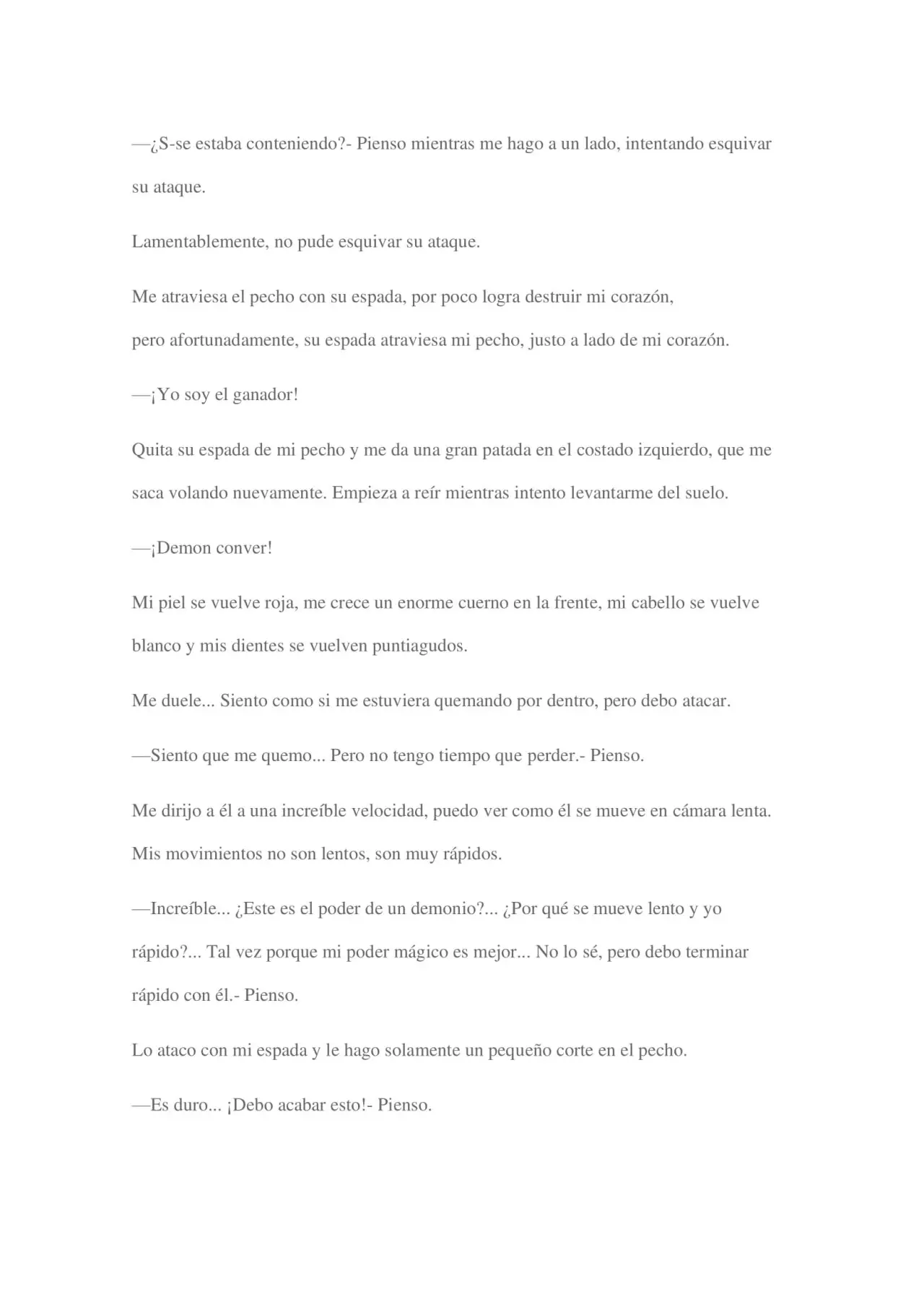 —¿S-se estaba conteniendo?- Pienso mientras me hago a un lado, intentando esquivar su ataque.

Lamentablemente, no pude esquivar su ataque.

Me atraviesa el pecho con su espada, por poco logra destruir mi corazón, pero afortunadamente, su espada atraviesa mi pecho, justo a lado de mi corazón.

—¡Yo soy el ganador!

Quita su espada de mi pecho y me da una gran patada en el costado izquierdo, que me saca volando nuevamente. Empieza a reír mientras intento levantarme del suelo.

—¡Demon conver!

Mi piel se vuelve roja, me crece un enorme cuerno en la frente, mi cabello se vuelve blanco y mis dientes se vuelven puntiagudos.

Me duele... Siento como si me estuviera quemando por dentro, pero debo atacar.

—Siento que me quemo... Pero no tengo tiempo que perder.- Pienso.

Me dirijo a él a una increíble velocidad, puedo ver como él se mueve en cámara lenta. Mis movimientos no son lentos, son muy rápidos.

—Increíble... ¿Este es el poder de un demonio?... ¿Por qué se mueve lento y yo rápido?... Tal vez porque mi poder mágico es mejor... No lo sé, pero debo terminar rápido con él.- Pienso.

Lo ataco con mi espada y le hago solamente un pequeño corte en el pecho.

—Es duro... ¡Debo acabar esto!- Pienso.